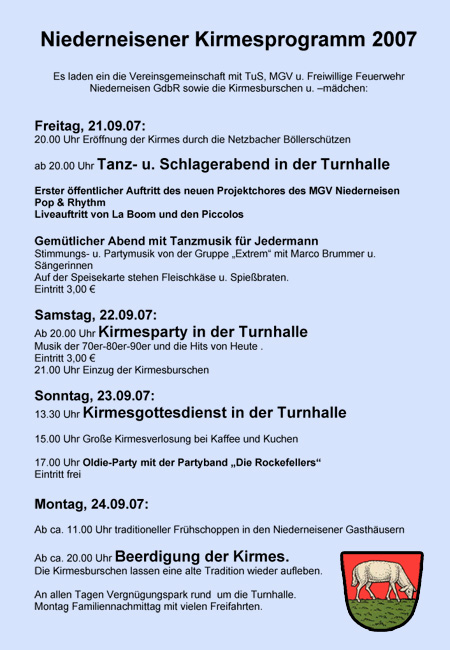 Niederneisener Kirmesprogramm 2007

Es laden ein die Vereinsgemeinschaft mit TuS, MGV u. Freiwillige Feuerwehr Niederneisen GdbR sowie die Kirmesburschen u. –mädchen:

Freitag, 21.09.07:
20.00 Uhr Eröffnung der Kirmes durch die Netzbacher Böllerschützen

ab 20.00 Uhr Tanz- u. Schlagerabend in der Turnhalle

Erster öffentlicher Auftritt des neuen Projektchores des MGV Niederneisen
Pop & Rhythm
Liveauftritt von La Boom und den Piccolos

Gemütlicher Abend mit Tanzmusik für Jedermann
Stimmungs- u. Partymusik von der Gruppe „Extrem“ mit Marco Brummer u. Sängerinnen
Auf der Speisekarte stehen Fleischkäse u. Spießbraten.
Eintritt 3,00 €

Samstag, 22.09.07:
Ab 20.00 Uhr Kirmesparty in der Turnhalle
Musik der 70er-80er-90er und die Hits von Heute .
Eintritt 3,00 €
21.00 Uhr Einzug der Kirmesburschen

Sonntag, 23.09.07:
13.30 Uhr Kirmesgottesdienst in der Turnhalle

15.00 Uhr Große Kirmesverlosung bei Kaffee und Kuchen

17.00 Uhr Oldie-Party mit der Partyband „Die Rockefellers“
Eintritt frei

Montag, 24.09.07:

Ab ca. 11.00 Uhr traditioneller Frühschoppen in den Niederneisener Gasthäusern

Ab ca. 20.00 Uhr Beerdigung der Kirmes.
Die Kirmesburschen lassen eine alte Tradition wieder aufleben.

An allen Tagen Vergnügungspark rund um die Turnhalle.
Montag Familiennachmittag mit vielen Freifahrten.